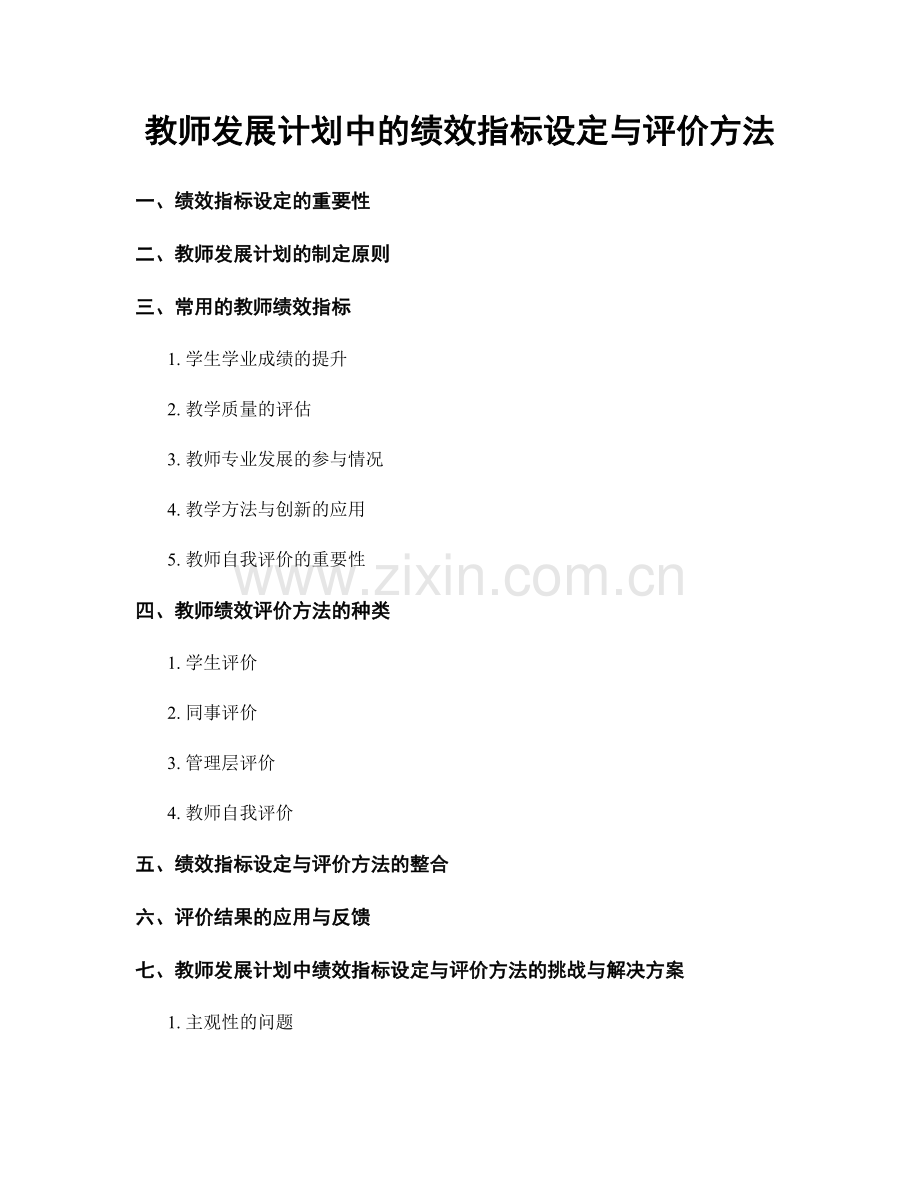 教师发展计划中的绩效指标设定与评价方法

一、绩效指标设定的重要性

二、教师发展计划的制定原则

三、常用的教师绩效指标

1. 学生学业成绩的提升

2. 教学质量的评估

3. 教师专业发展的参与情况

4. 教学方法与创新的应用

5. 教师自我评价的重要性

www.zixin.com.cn

四、教师绩效评价方法的种类

1. 学生评价

2. 同事评价

3. 管理层评价

4. 教师自我评价

五、绩效指标设定与评价方法的整合

六、评价结果的应用与反馈

七、教师发展计划中绩效指标设定与评价方法的挑战与解决方案

1. 主观性的问题